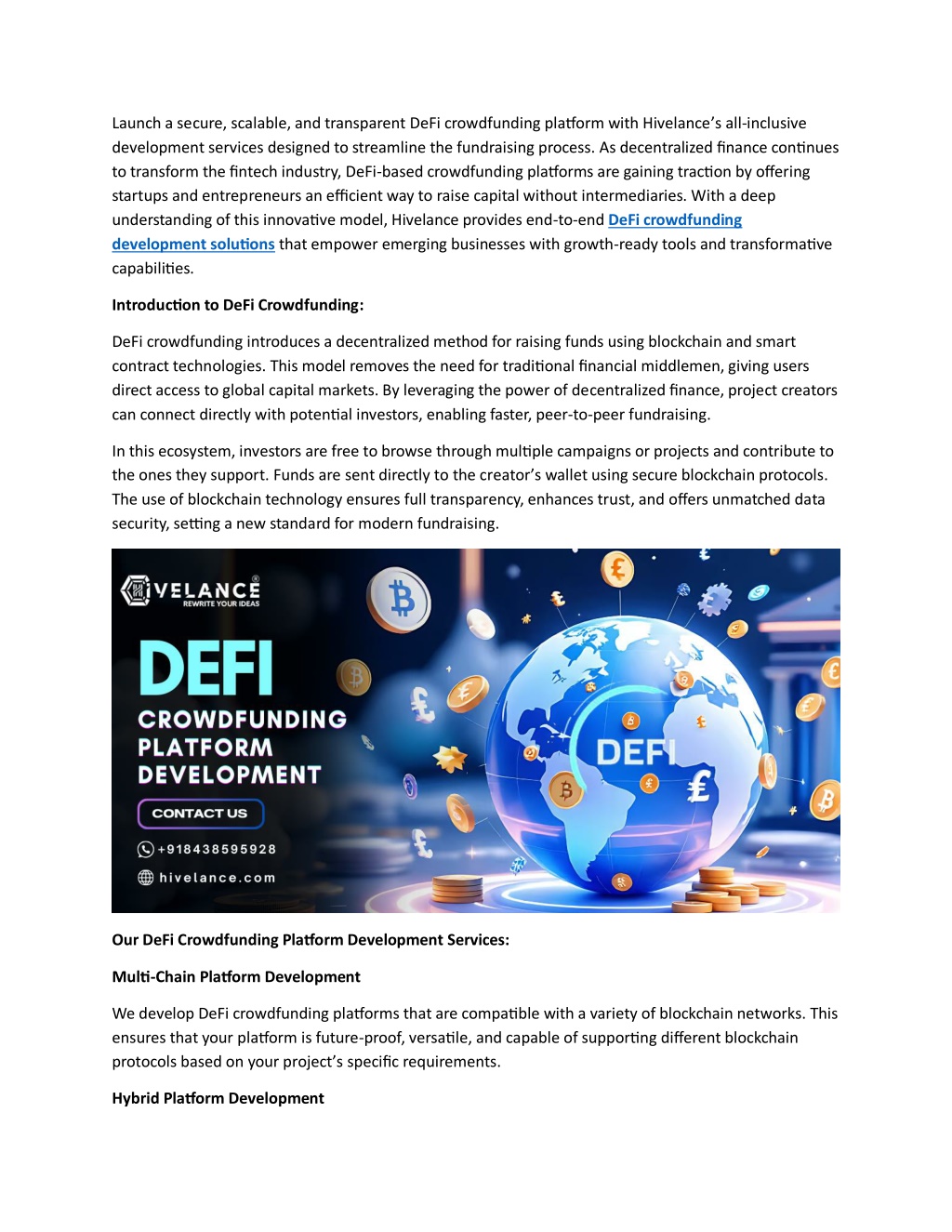 Launch a secure, scalable, and transparent DeFi crowdfunding platform with Hivelance's all-inclusive development services designed to streamline the fundraising process. As decentralized finance continues to transform the fintech industry, DeFi-based crowdfunding platforms are gaining traction by offering startups and entrepreneurs an efficient way to raise capital without intermediaries. With a deep understanding of this innovative model, Hivelance provides end-to-end DeFi crowdfunding development solutions that empower emerging businesses with growth-ready tools and transformative capabilities.

Introduction to DeFi Crowdfunding:

DeFi crowdfunding introduces a decentralized method for raising funds using blockchain and smart contract technologies. This model removes the need for traditional financial middlemen, giving users direct access to global capital markets. By leveraging the power of decentralized finance, project creators can connect directly with potential investors, enabling faster, peer-to-peer fundraising.

In this ecosystem, investors are free to browse through multiple campaigns or projects and contribute to the ones they support. Funds are sent directly to the creator's wallet using secure blockchain protocols. The use of blockchain technology ensures full transparency, enhances trust, and offers unmatched data security, setting a new standard for modern fundraising.

HIVELANCE®
REWRITE YOUR IDEAS

DEFI
CROWDFUNDING
PLATFORM
DEVELOPMENT

CONTACT US

+918438595928

hivelance.com

DEFI

Our DeFi Crowdfunding Platform Development Services:

Multi-Chain Platform Development

We develop DeFi crowdfunding platforms that are compatible with a variety of blockchain networks. This ensures that your platform is future-proof, versatile, and capable of supporting different blockchain protocols based on your project's specific requirements.

Hybrid Platform Development